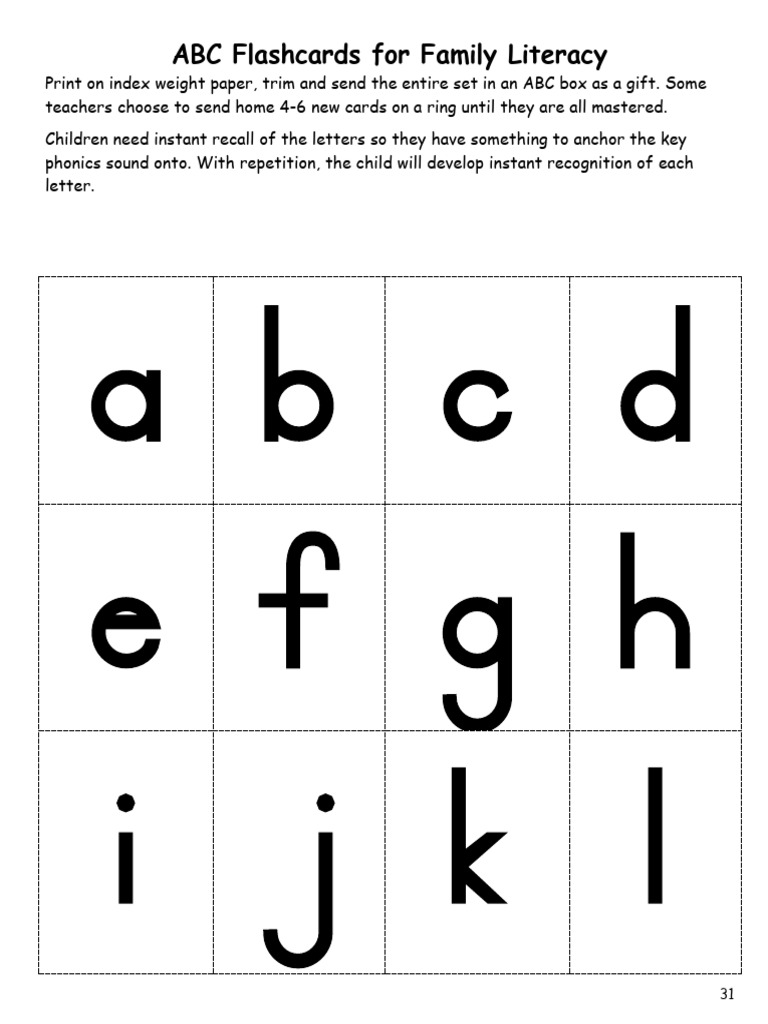 ABC Flashcards for Family Literacy

Print on index weight paper, trim and send the entire set in an ABC box as a gift. Some teachers choose to send home 4-6 new cards on a ring until they are all mastered.

Children need instant recall of the letters so they have something to anchor the key phonics sound onto. With repetition, the child will develop instant recognition of each letter.

| a | b | c | d |
|---|---|---|---|
| e | f | g | h |
| i | j | k | l |

31